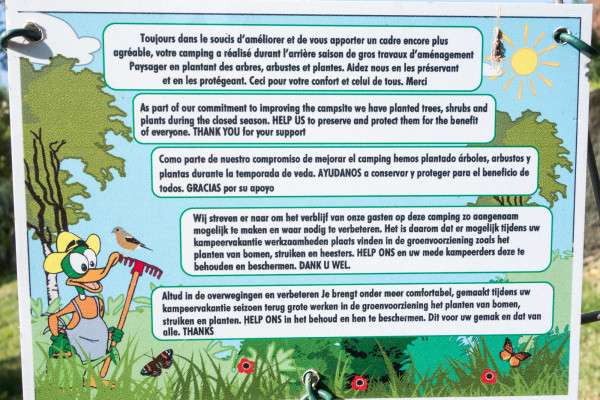 Toujours dans le soucis d'améliorer et de vous apporter un cadre encore plus agréable, votre camping a réalisé durant l'arrière saison de gros travaux d'aménagement Paysager en plantant des arbres, arbustes et plantes. Aidez nous en les préservant et en les protégeant. Ceci pour votre confort et celui de tous. Merci

As part of our commitment to improving the campsite we have planted trees, shrubs and plants during the closed season. HELP US to preserve and protect them for the benefit of everyone. THANK YOU for your support

Como parte de nuestro compromiso de mejorar el camping hemos plantado árboles, arbustos y plantas durante la temporada de veda. AYUDANOS a conservar y proteger para el beneficio de todos. GRACIAS por su apoyo

Wij streven er naar om het verblijf van onze gasten op deze camping zo aangenaam mogelijk te maken en waar nodig te verbeteren. Het is daarom dat er mogelijk tijdens uw kampeervakantie werkzaamheden plaats vinden in de groenvoorziening zoals het planten van bomen, struiken en heesters. HELP ONS en uw mede kampeerders deze te behouden en beschermen. DANK U WEL.

Altud in de overwegingen en verbeteren Je brengt onder meer comfortabel, gemaakt tijdens uw kampeervakantie seizoen terug grote werken in de groenvoorziening het planten van bomen, struiken en planten. HELP ONS in het behoud en hen te beschermen. Dit voor uw gemak en dat van alle. THANKS